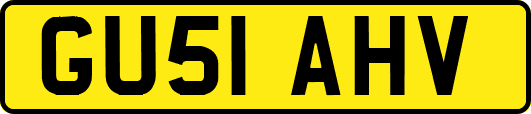 GU51 AHV